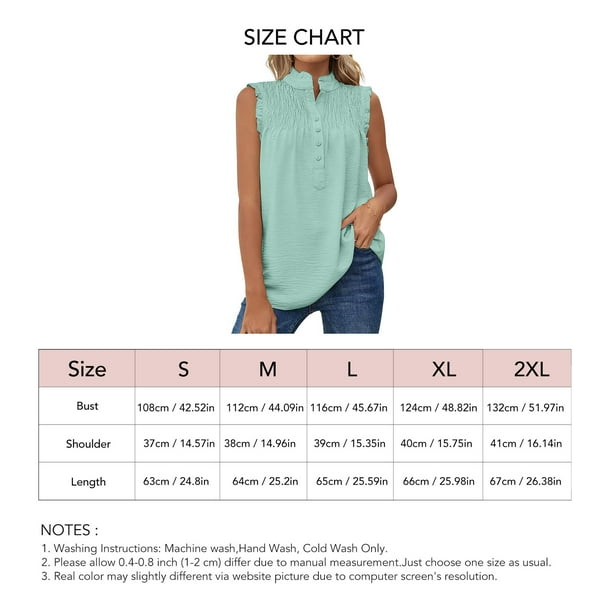 SIZE CHART

| Size | S | M | L | XL | 2XL |
|---|---|---|---|---|---|
| Bust | 108cm / 42.52in | 112cm / 44.09in | 116cm / 45.67in | 124cm / 48.82in | 132cm / 51.97in |
| Shoulder | 37cm / 14.57in | 38cm / 14.96in | 39cm / 15.35in | 40cm / 15.75in | 41cm / 16.14in |
| Length | 63cm / 24.8in | 64cm / 25.2in | 65cm / 25.59in | 66cm / 25.98in | 67cm / 26.38in |

NOTES :
1. Washing Instructions: Machine wash,Hand Wash, Cold Wash Only.
2. Please allow 0.4-0.8 inch (1-2 cm) differ due to manual measurement.Just choose one size as usual.
3. Real color may slightly different via website picture due to computer screen's resolution.